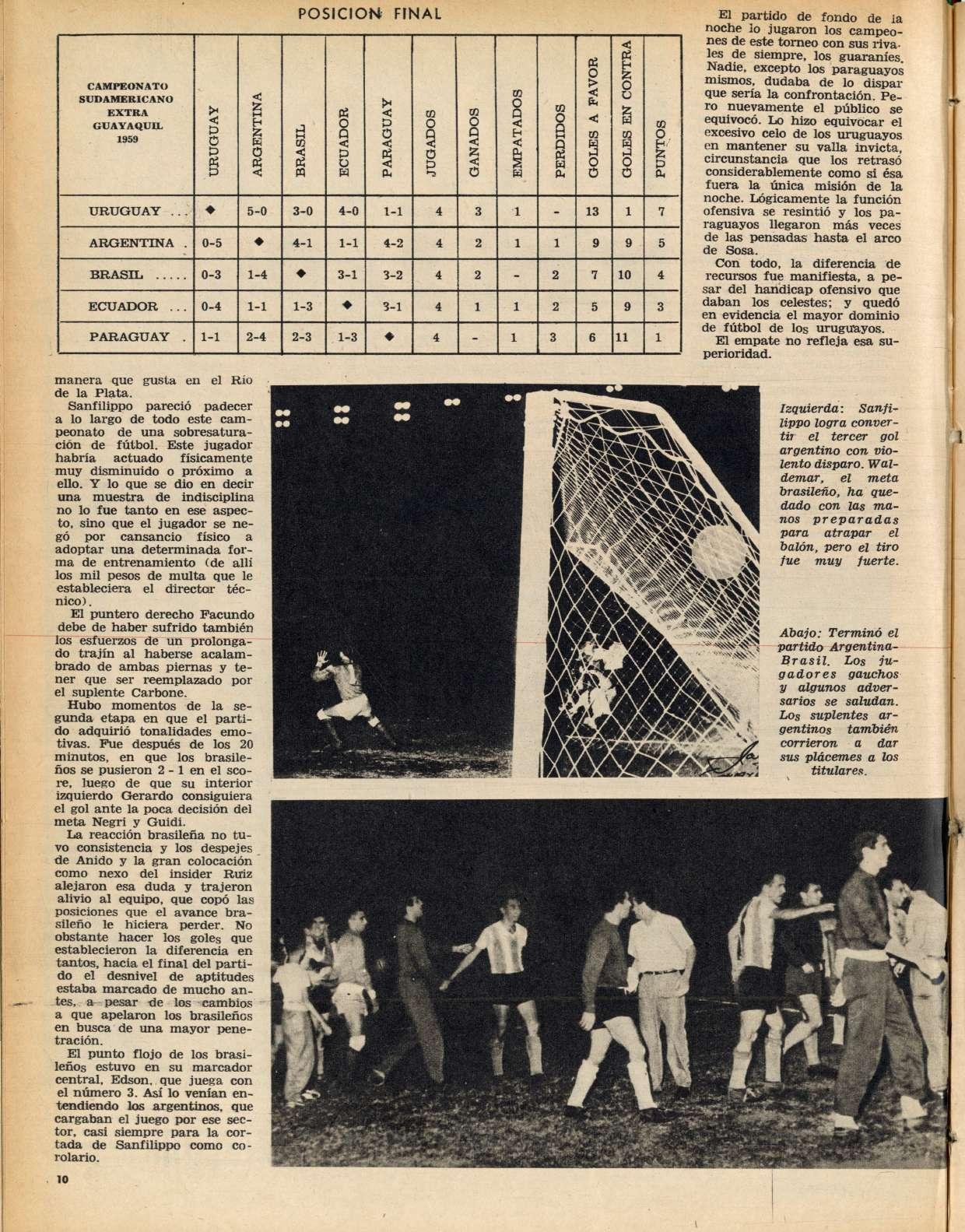 POSICION FINAL

| CAMPEONATO SUDAMERICANO EXTRA GUAYAQUIL 1959 | URUGUAY | ARGENTINA | BRASIL | ECUADOR | PARAGUAY | JUGADOS | GANADOS | EMPATADOS | PERDIDOS | GOLES A FAVOR | GOLES EN CONTRA | PUNTOS |
|---|---|---|---|---|---|---|---|---|---|---|---|---|
| URUGUAY ... | ◆ | 5-0 | 3-0 | 4-0 | 1-1 | 4 | 3 | 1 | - | 13 | 1 | 7 |
| ARGENTINA . | 0-5 | ◆ | 4-1 | 1-1 | 4-2 | 4 | 2 | 1 | 1 | 9 | 9 | 5 |
| BRASIL ..... | 0-3 | 1-4 | ◆ | 3-1 | 3-2 | 4 | 2 | - | 2 | 7 | 10 | 4 |
| ECUADOR ... | 0-4 | 1-1 | 1-3 | ◆ | 3-1 | 4 | 1 | 1 | 2 | 5 | 9 | 3 |
| PARAGUAY . | 1-1 | 2-4 | 2-3 | 1-3 | ◆ | 4 | - | 1 | 3 | 6 | 11 | 1 |

El partido de fondo de la noche lo jugaron los campeones de este torneo con sus rivales de siempre, los guaraníes. Nadie, excepto los paraguayos mismos, dudaba de lo dispar que sería la confrontación. Pero nuevamente el público se equivocó. Lo hizo equivocar el excesivo celo de los uruguayos en mantener su valla invicta, circunstancia que los retrasó considerablemente como si ésa fuera la única misión de la noche. Lógicamente la función ofensiva se resintió y los paraguayos llegaron más veces de las pensadas hasta el arco de Sosa.

Con todo, la diferencia de recursos fue manifiesta, a pesar del handicap ofensivo que daban los celestes; y quedó en evidencia el mayor dominio de fútbol de los uruguayos.

El empate no refleja esa superioridad.

manera que gusta en el Río de la Plata.

Sanfilippo pareció padecer a lo largo de todo este campeonato de una sobresaturación de fútbol. Este jugador habría actuado físicamente muy disminuido o próximo a ello. Y lo que se dio en decir una muestra de indisciplina no lo fue tanto en ese aspecto, sino que el jugador se negó por cansancio físico a adoptar una determinada forma de entrenamiento (de allí los mil pesos de multa que le estableciera el director técnico).

El puntero derecho Facundo debe de haber sufrido también los esfuerzos de un prolongado trajín al haberse acalambrado de ambas piernas y tener que ser reemplazado por el suplente Carbone.

Hubo momentos de la segunda etapa en que el partido adquirió tonalidades emotivas. Fue después de los 20 minutos, en que los brasileños se pusieron 2 - 1 en el score, luego de que su interior izquierdo Gerardo consiguiera el gol ante la poca decisión del meta Negri y Guidi.

La reacción brasileña no tuvo consistencia y los despejes de Anido y la gran colocación como nexo del insider Ruiz alejaron esa duda y trajeron alivio al equipo, que copó las posiciones que el avance brasileño le hiciera perder. No obstante hacer los goles que establecieron la diferencia en tantos, hacia el final del partido el desnivel de aptitudes estaba marcado de mucho antes, a pesar de los cambios a que apelaron los brasileños en busca de una mayor penetración.

El punto flojo de los brasileños estuvo en su marcador central, Edson, que juega con el número 3. Así lo venían entendiendo los argentinos, que cargaban el juego por ese sector, casi siempre para la cortada de Sanfilippo como corolario.

Izquierda: Sanfilippo logra convertir el tercer gol argentino con violento disparo. Waldemar, el meta brasileño, ha quedado con las manos preparadas para atrapar el balón, pero el tiro fue muy fuerte.

Abajo: Terminó el partido Argentina-Brasil. Los jugadores gauchos y algunos adversarios se saludan. Los suplentes argentinos también corrieron a dar sus plácemes a los titulares.

10